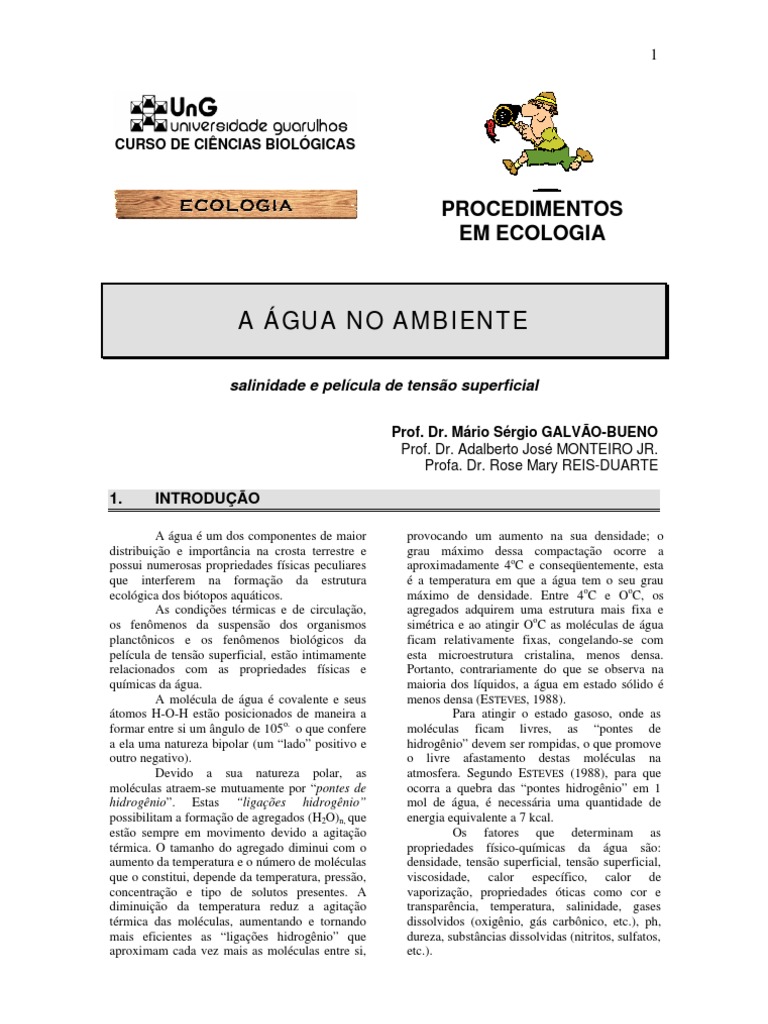 1

UnG universidade guarulhos
CURSO DE CIÊNCIAS BIOLÓGICAS

ECOLOGIA

PROCEDIMENTOS EM ECOLOGIA

A ÁGUA NO AMBIENTE

salinidade e película de tensão superficial

Prof. Dr. Mário Sérgio GALVÃO-BUENO
Prof. Dr. Adalberto José MONTEIRO JR.
Profa. Dr. Rose Mary REIS-DUARTE

1. INTRODUÇÃO

A água é um dos componentes de maior distribuição e importância na crosta terrestre e possui numerosas propriedades físicas peculiares que interferem na formação da estrutura ecológica dos biótopos aquáticos.

As condições térmicas e de circulação, os fenômenos da suspensão dos organismos planctônicos e os fenômenos biológicos da película de tensão superficial, estão intimamente relacionados com as propriedades físicas e químicas da água.

A molécula de água é covalente e seus átomos H-O-H estão posicionados de maneira a formar entre si um ângulo de $105^o$ o que confere a ela uma natureza bipolar (um "lado" positivo e outro negativo).

Devido a sua natureza polar, as moléculas atraem-se mutuamente por "pontes de hidrogênio". Estas "ligações hidrogênio" possibilitam a formação de agregados $(H_2O)_n$, que estão sempre em movimento devido a agitação térmica. O tamanho do agregado diminui com o aumento da temperatura e o número de moléculas que o constitui, depende da temperatura, pressão, concentração e tipo de solutos presentes. A diminuição da temperatura reduz a agitação térmica das moléculas, aumentando e tornando mais eficientes as "ligações hidrogênio" que aproximam cada vez mais as moléculas entre si, provocando um aumento na sua densidade; o grau máximo dessa compactação ocorre a aproximadamente $4^oC$ e conseqüentemente, esta é a temperatura em que a água tem o seu grau máximo de densidade. Entre $4^oC$ e $O^oC$, os agregados adquirem uma estrutura mais fixa e simétrica e ao atingir $O^oC$ as moléculas de água ficam relativamente fixas, congelando-se com esta microestrutura cristalina, menos densa. Portanto, contrariamente do que se observa na maioria dos líquidos, a água em estado sólido é menos densa (ESTEVES, 1988).

Para atingir o estado gasoso, onde as moléculas ficam livres, as "pontes de hidrogênio" devem ser rompidas, o que promove o livre afastamento destas moléculas na atmosfera. Segundo ESTEVES (1988), para que ocorra a quebra das "pontes hidrogênio" em 1 mol de água, é necessária uma quantidade de energia equivalente a 7 kcal.

Os fatores que determinam as propriedades físico-químicas da água são: densidade, tensão superficial, tensão superficial, viscosidade, calor específico, calor de vaporização, propriedades óticas como cor e transparência, temperatura, salinidade, gases dissolvidos (oxigênio, gás carbônico, etc.), ph, dureza, substâncias dissolvidas (nitritos, sulfatos, etc.).